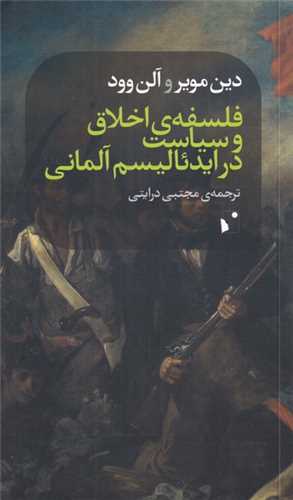 دین مویر و آلن وود

فلسفه‌ی اخلاق و سیاست در ایدئالیسم آلمانی

ترجمه‌ی مجتبی درایتی